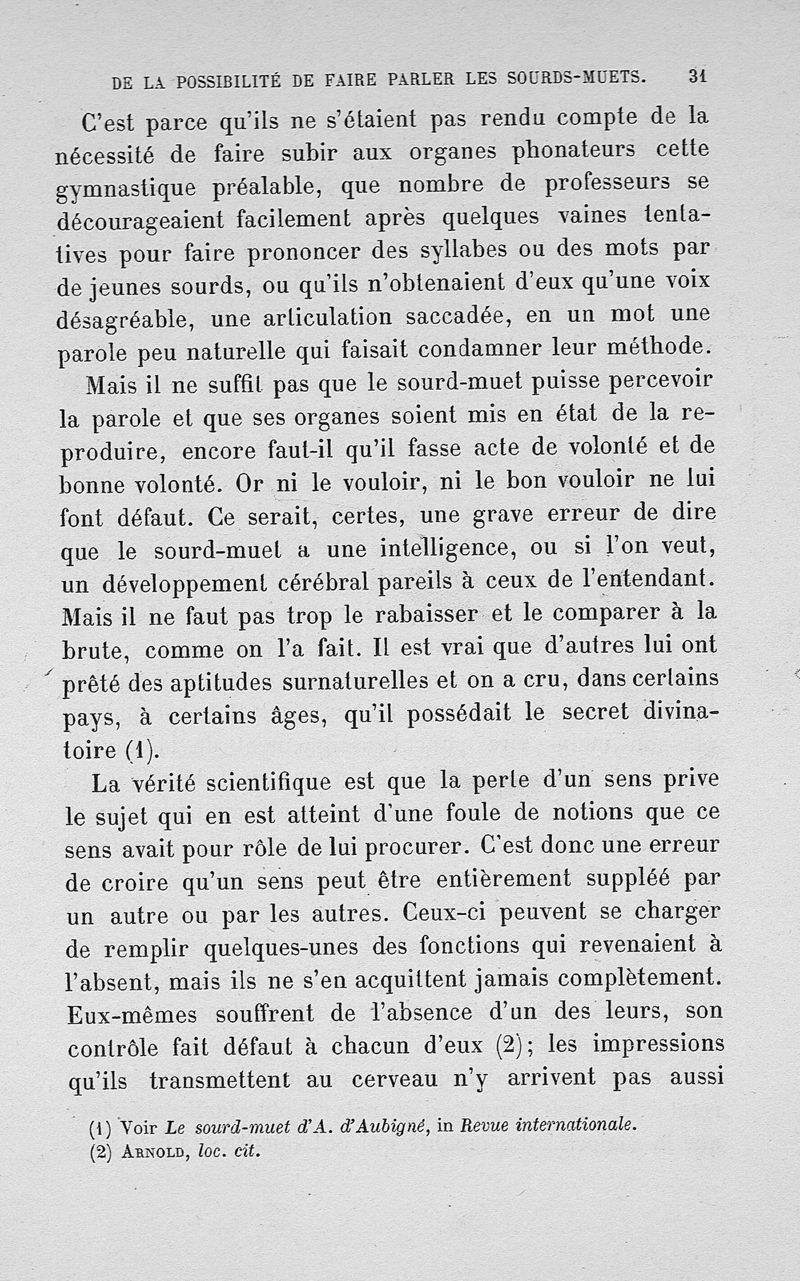 DE LA POSSIBILITÉ DE FAIRE PARLER LES SOURDS-MUETS. 31

C'est parce qu'ils ne s'étaient pas rendu compte de la nécessité de faire subir aux organes phonateurs cette gymnastique préalable, que nombre de professeurs se décourageaient facilement après quelques vaines tentatives pour faire prononcer des syllabes ou des mots par de jeunes sourds, ou qu'ils n'obtenaient d'eux qu'une voix désagréable, une articulation saccadée, en un mot une parole peu naturelle qui faisait condamner leur méthode.

Mais il ne suffit pas que le sourd-muet puisse percevoir la parole et que ses organes soient mis en état de la reproduire, encore faut-il qu'il fasse acte de volonté et de bonne volonté. Or ni le vouloir, ni le bon vouloir ne lui font défaut. Ce serait, certes, une grave erreur de dire que le sourd-muet a une intelligence, ou si l'on veut, un développement cérébral pareils à ceux de l'entendant. Mais il ne faut pas trop le rabaisser et le comparer à la brute, comme on l'a fait. Il est vrai que d'autres lui ont prêté des aptitudes surnaturelles et on a cru, dans certains pays, à certains âges, qu'il possédait le secret divinatoire (1).

La vérité scientifique est que la perte d'un sens prive le sujet qui en est atteint d'une foule de notions que ce sens avait pour rôle de lui procurer. C'est donc une erreur de croire qu'un sens peut être entièrement suppléé par un autre ou par les autres. Ceux-ci peuvent se charger de remplir quelques-unes des fonctions qui revenaient à l'absent, mais ils ne s'en acquittent jamais complètement. Eux-mêmes souffrent de l'absence d'un des leurs, son contrôle fait défaut à chacun d'eux (2); les impressions qu'ils transmettent au cerveau n'y arrivent pas aussi

(1) Voir Le sourd-muet d'A. d'Aubigné, in Revue internationale.
(2) ARNOLD, loc. cit.